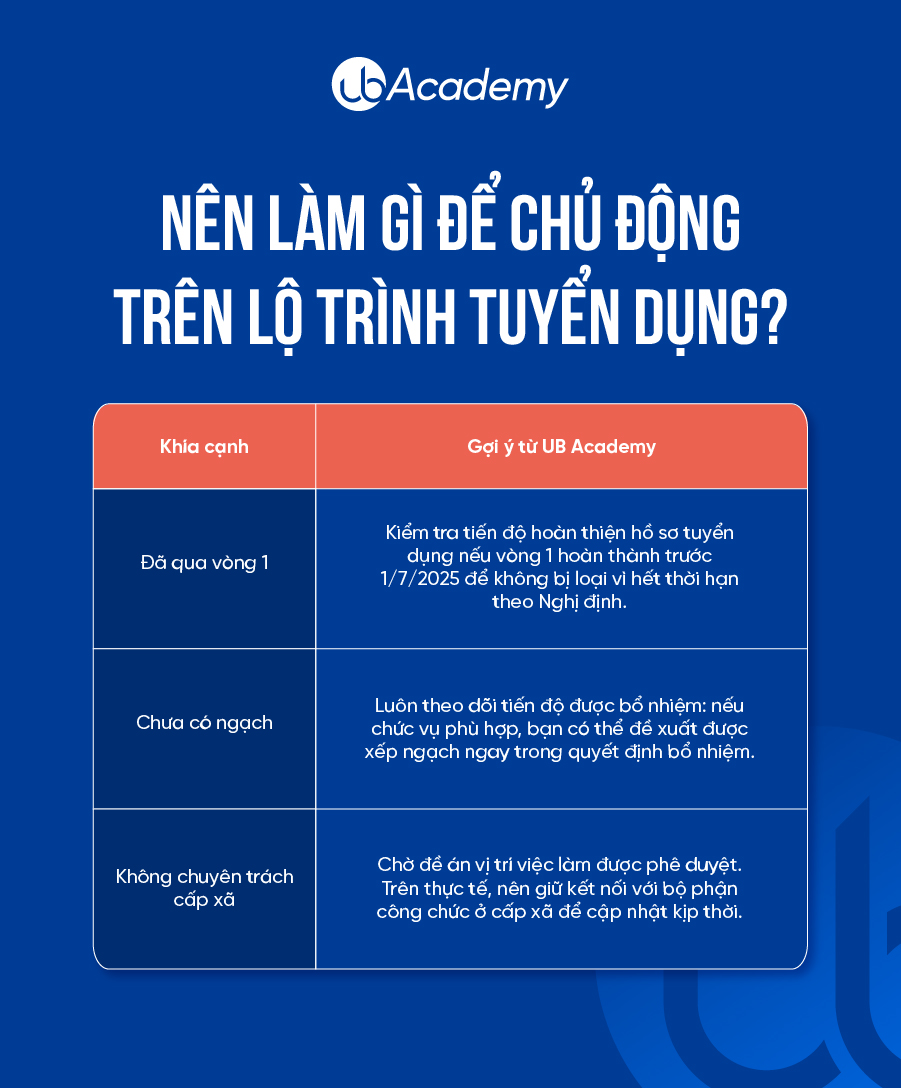 ub Academy

NÊN LÀM GÌ ĐỂ CHỦ ĐỘNG TRÊN LỘ TRÌNH TUYỂN DỤNG?

| Khía cạnh | Gợi ý từ UB Academy |
|---|---|
| Đã qua vòng 1 | Kiểm tra tiến độ hoàn thiện hồ sơ tuyển dụng nếu vòng 1 hoàn thành trước 1/7/2025 để không bị loại vì hết thời hạn theo Nghị định. |
| Chưa có ngạch | Luôn theo dõi tiến độ được bổ nhiệm: nếu chức vụ phù hợp, bạn có thể đề xuất được xếp ngạch ngay trong quyết định bổ nhiệm. |
| Không chuyên trách cấp xã | Chờ đề án vị trí việc làm được phê duyệt. Trên thực tế, nên giữ kết nối với bộ phận công chức ở cấp xã để cập nhật kịp thời. |